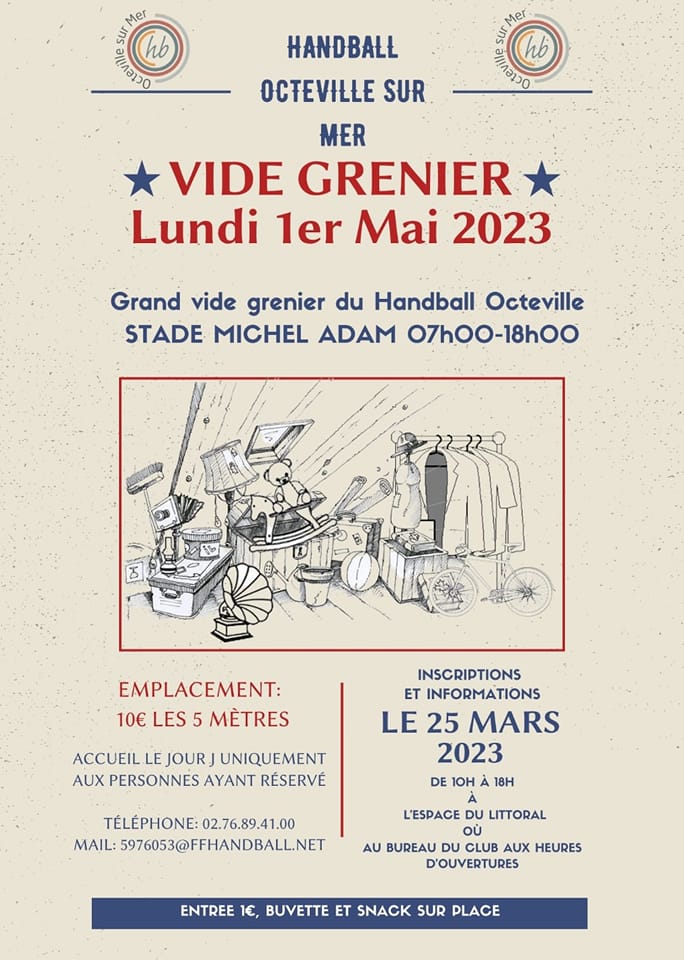 Octeville sur Mer
hb

HANDBALL OCTEVILLE SUR MER

Octeville sur Mer
hb

★ VIDE GRENIER ★
Lundi 1er Mai 2023

Grand vide grenier du Handball Octeville
STADE MICHEL ADAM 07h00-18h00

EMPLACEMENT:
10€ LES 5 MÈTRES

ACCUEIL LE JOUR J UNIQUEMENT AUX PERSONNES AYANT RÉSERVÉ

TÉLÉPHONE: 02.76.89.41.00
MAIL: 5976053@FFHANDBALL.NET

INSCRIPTIONS ET INFORMATIONS
LE 25 MARS 2023
DE 10H À 18H
À
L'ESPACE DU LITTORAL
OÙ
AU BUREAU DU CLUB AUX HEURES D'OUVERTURES

ENTREE 1€, BUVETTE ET SNACK SUR PLACE